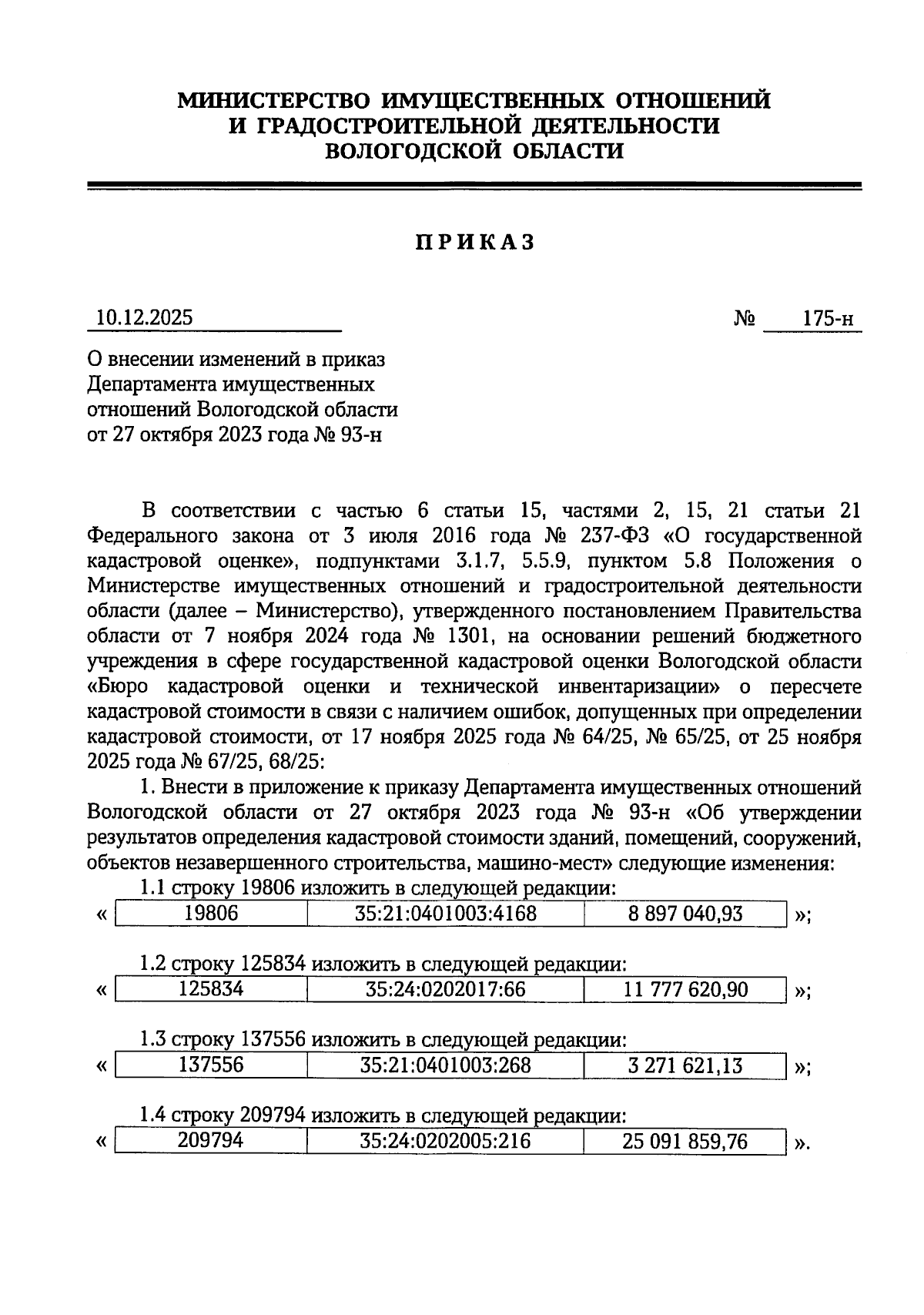 МИНИСТЕРСТВО ИМУЩЕСТВЕННЫХ ОТНОШЕНИЙ
И ГРАДОСТРОИТЕЛЬНОЙ ДЕЯТЕЛЬНОСТИ
ВОЛОГОДСКОЙ ОБЛАСТИ

ПРИКАЗ

10.12.2025 № 175-н

О внесении изменений в приказ Департамента имущественных отношений Вологодской области от 27 октября 2023 года № 93-н

В соответствии с частью 6 статьи 15, частями 2, 15, 21 статьи 21 Федерального закона от 3 июля 2016 года № 237-ФЗ «О государственной кадастровой оценке», подпунктами 3.1.7, 5.5.9, пунктом 5.8 Положения о Министерстве имущественных отношений и градостроительной деятельности области (далее – Министерство), утвержденного постановлением Правительства области от 7 ноября 2024 года № 1301, на основании решений бюджетного учреждения в сфере государственной кадастровой оценки Вологодской области «Бюро кадастровой оценки и технической инвентаризации» о пересчете кадастровой стоимости в связи с наличием ошибок, допущенных при определении кадастровой стоимости, от 17 ноября 2025 года № 64/25, № 65/25, от 25 ноября 2025 года № 67/25, 68/25:

1. Внести в приложение к приказу Департамента имущественных отношений Вологодской области от 27 октября 2023 года № 93-н «Об утверждении результатов определения кадастровой стоимости зданий, помещений, сооружений, объектов незавершенного строительства, машино-мест» следующие изменения:

1.1 строку 19806 изложить в следующей редакции:
«
| 19806 | 35:21:0401003:4168 | 8 897 040,93 |
|---|---|---|
»;

1.2 строку 125834 изложить в следующей редакции:
«
| 125834 | 35:24:0202017:66 | 11 777 620,90 |
|---|---|---|
»;

1.3 строку 137556 изложить в следующей редакции:
«
| 137556 | 35:21:0401003:268 | 3 271 621,13 |
|---|---|---|
»;

1.4 строку 209794 изложить в следующей редакции:
«
| 209794 | 35:24:0202005:216 | 25 091 859,76 |
|---|---|---|
».